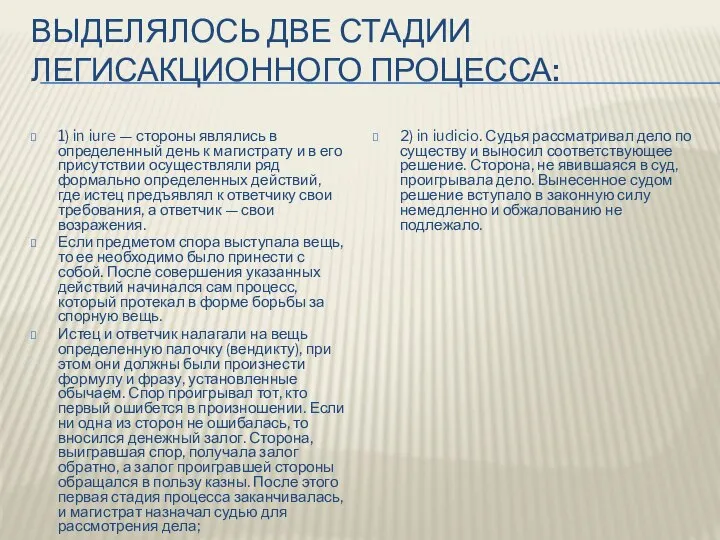 ВЫДЕЛЯЛОСЬ ДВЕ СТАДИИ ЛЕГИСАКЦИОННОГО ПРОЦЕССА:

1) in iure — стороны являлись в определенный день к магистрату и в его присутствии осуществляли ряд формально определенных действий, где истец предъявлял к ответчику свои требования, а ответчик — свои возражения.

Если предметом спора выступала вещь, то ее необходимо было принести с собой. После совершения указанных действий начинался сам процесс, который протекал в форме борьбы за спорную вещь.

Истец и ответчик налагали на вещь определенную палочку (вендикту), при этом они должны были произнести формулу и фразу, установленные обычаем. Спор проигрывал тот, кто первый ошибется в произношении. Если ни одна из сторон не ошибалась, то вносился денежный залог. Сторона, выигравшая спор, получала залог обратно, а залог проигравшей стороны обращался в пользу казны. После этого первая стадия процесса заканчивалась, и магистрат назначал судью для рассмотрения дела;

2) in iudicio. Судья рассматривал дело по существу и выносил соответствующее решение. Сторона, не явившаяся в суд, проигрывала дело. Вынесенное судом решение вступало в законную силу немедленно и обжалованию не подлежало.